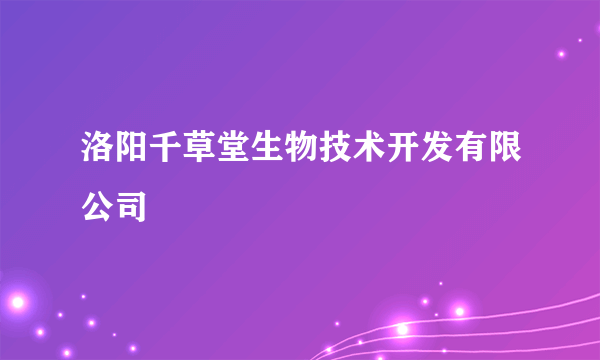 洛阳千草堂生物技术开发有限公司